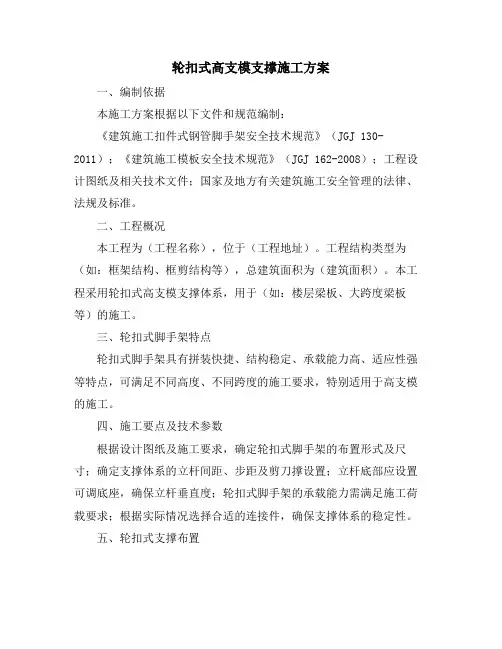 轮扣式高支模支撑施工方案

一、编制依据

本施工方案根据以下文件和规范编制：

《建筑施工扣件式钢管脚手架安全技术规范》（JGJ 130-2011）；《建筑施工模板安全技术规范》（JGJ 162-2008）；工程设计图纸及相关技术文件；国家及地方有关建筑施工安全管理的法律、法规及标准。

二、工程概况

本工程为（工程名称），位于（工程地址）。工程结构类型为（如：框架结构、框剪结构等），总建筑面积为（建筑面积）。本工程采用轮扣式高支模支撑体系，用于（如：楼层梁板、大跨度梁板等）的施工。

三、轮扣式脚手架特点

轮扣式脚手架具有拼装快捷、结构稳定、承载能力高、适应性强等特点，可满足不同高度、不同跨度的施工要求，特别适用于高支模的施工。

四、施工要点及技术参数

根据设计图纸及施工要求，确定轮扣式脚手架的布置形式及尺寸；确定支撑体系的立杆间距、步距及剪刀撑设置；立杆底部应设置可调底座，确保立杆垂直度；轮扣式脚手架的承载能力需满足施工荷载要求；根据实际情况选择合适的连接件，确保支撑体系的稳定性。

五、轮扣式支撑布置